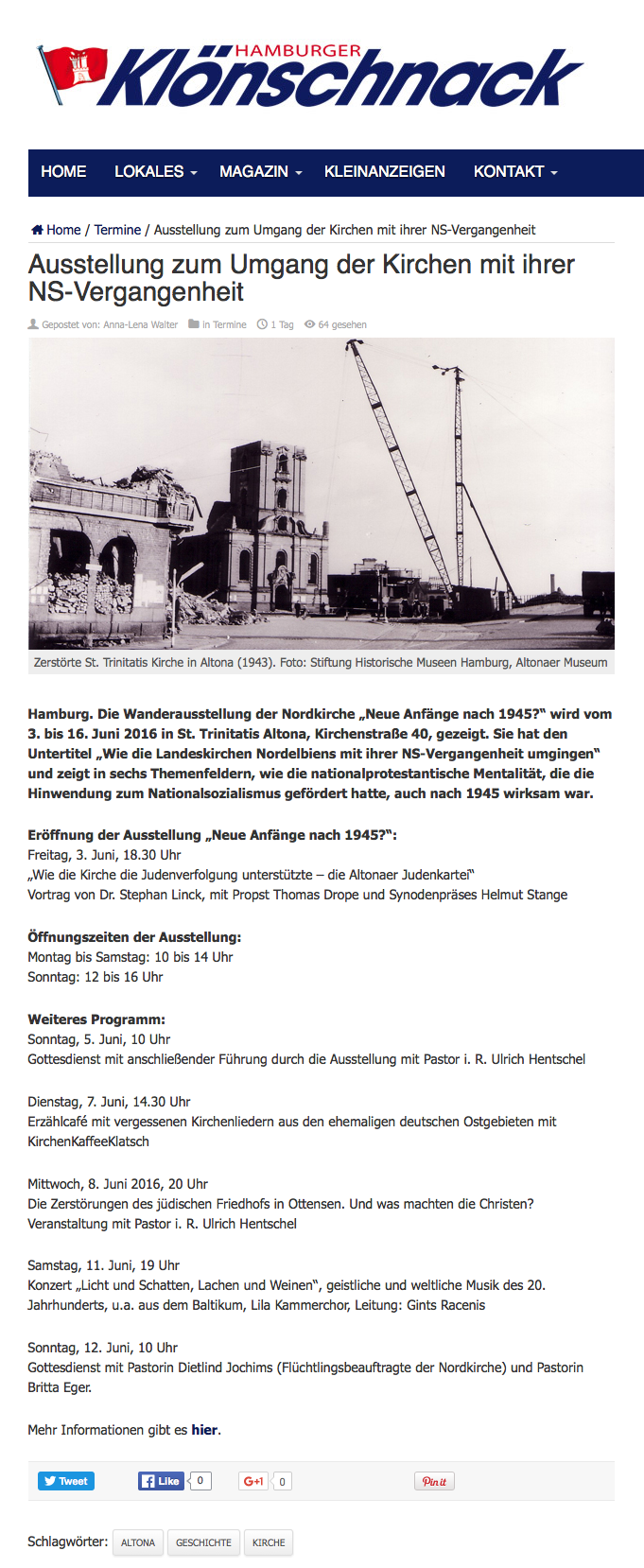 HAMBURGER
Klönschnack

HOME LOKALES MAGAZIN KLEINANZEIGEN KONTAKT

Home / Termine / Ausstellung zum Umgang der Kirchen mit ihrer NS-Vergangenheit

Ausstellung zum Umgang der Kirchen mit ihrer NS-Vergangenheit

Gepostet von: Anna-Lena Walter in Termine 1 Tag 64 gesehen

Zerstörte St. Trinitatis Kirche in Altona (1943). Foto: Stiftung Historische Museen Hamburg, Altonaer Museum

Hamburg. Die Wanderausstellung der Nordkirche „Neue Anfänge nach 1945?" wird vom 3. bis 16. Juni 2016 in St. Trinitatis Altona, Kirchenstraße 40, gezeigt. Sie hat den Untertitel „Wie die Landeskirchen Nordelbiens mit ihrer NS-Vergangenheit umgingen" und zeigt in sechs Themenfeldern, wie die nationalprotestantische Mentalität, die die Hinwendung zum Nationalsozialismus gefördert hatte, auch nach 1945 wirksam war.

Eröffnung der Ausstellung „Neue Anfänge nach 1945?":
Freitag, 3. Juni, 18.30 Uhr
„Wie die Kirche die Judenverfolgung unterstützte – die Altonaer Judenkartei"
Vortrag von Dr. Stephan Linck, mit Propst Thomas Drope und Synodenpräses Helmut Stange

Öffnungszeiten der Ausstellung:
Montag bis Samstag: 10 bis 14 Uhr
Sonntag: 12 bis 16 Uhr

Weiteres Programm:
Sonntag, 5. Juni, 10 Uhr
Gottesdienst mit anschließender Führung durch die Ausstellung mit Pastor i. R. Ulrich Hentschel

Dienstag, 7. Juni, 14.30 Uhr
Erzählcafé mit vergessenen Kirchenliedern aus den ehemaligen deutschen Ostgebieten mit KirchenKaffeeKlatsch

Mittwoch, 8. Juni 2016, 20 Uhr
Die Zerstörungen des jüdischen Friedhofs in Ottensen. Und was machten die Christen? Veranstaltung mit Pastor i. R. Ulrich Hentschel

Samstag, 11. Juni, 19 Uhr
Konzert „Licht und Schatten, Lachen und Weinen", geistliche und weltliche Musik des 20. Jahrhunderts, u.a. aus dem Baltikum, Lila Kammerchor, Leitung: Gints Racenis

Sonntag, 12. Juni, 10 Uhr
Gottesdienst mit Pastorin Dietlind Jochims (Flüchtlingsbeauftragte der Nordkirche) und Pastorin Britta Eger.

Mehr Informationen gibt es hier.

Tweet Like 0 G+1 0 Pin it

Schlagwörter: ALTONA GESCHICHTE KIRCHE